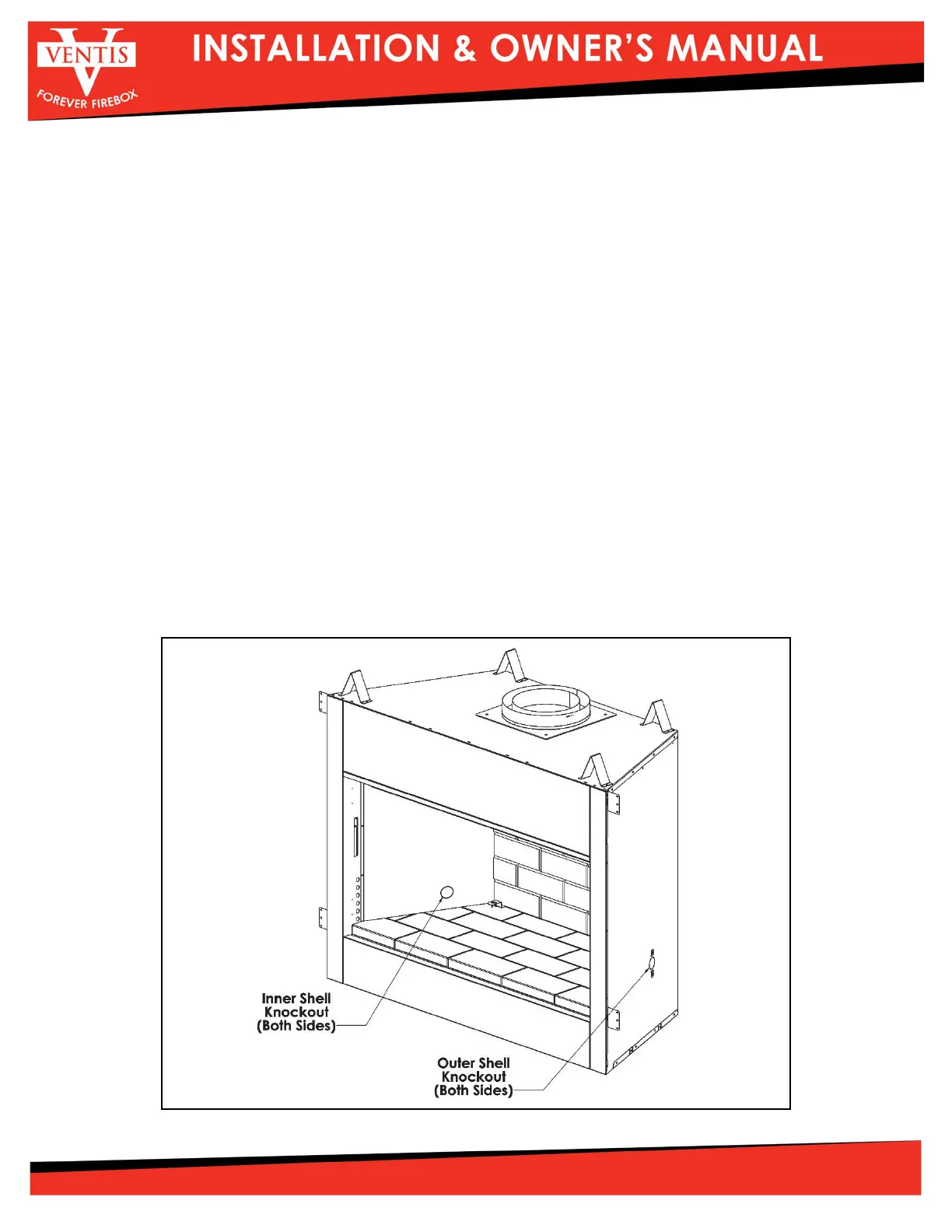 VENTIS
FOREVER FIREBOX

INSTALLATION & OWNER'S MANUAL

Inner Shell
Knockout
(Both Sides)

Outer Shell
Knockout
(Both Sides)